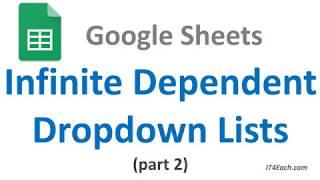 Google Sheets

Infinite Dependent Dropdown Lists

(part 2)

IT4Each.com